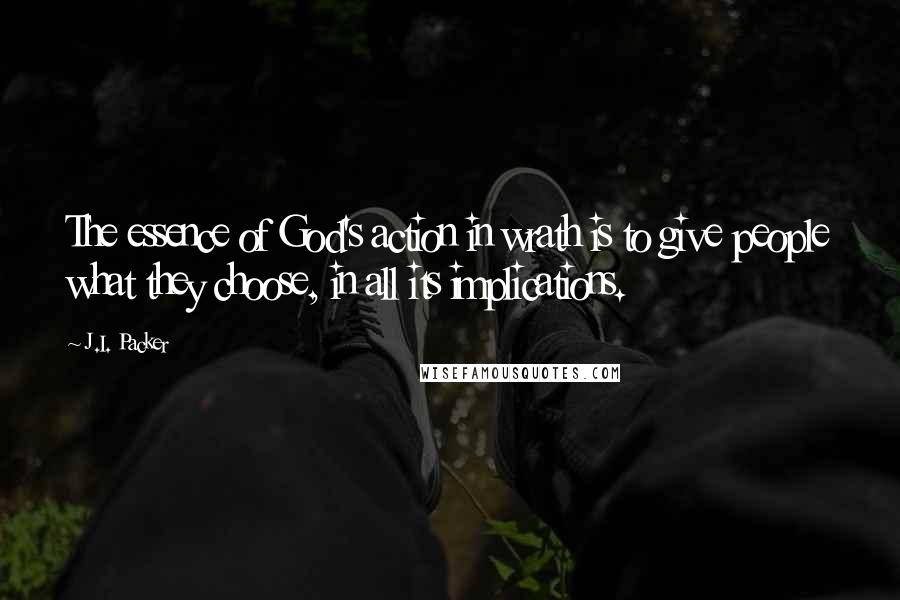 The essence of God's action in wrath is to give people what they choose, in all its implications.

~ J.I. Packer

WISEFAMOUSQUOTES.COM